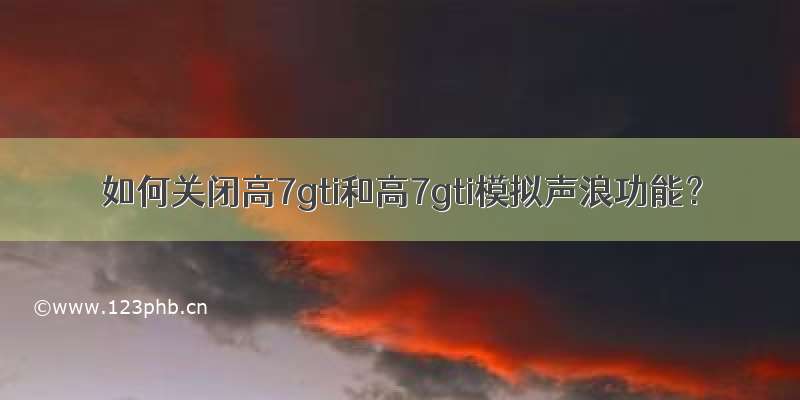 如何关闭高7gti和高7gti模拟声浪功能？

©www.123phb.cn